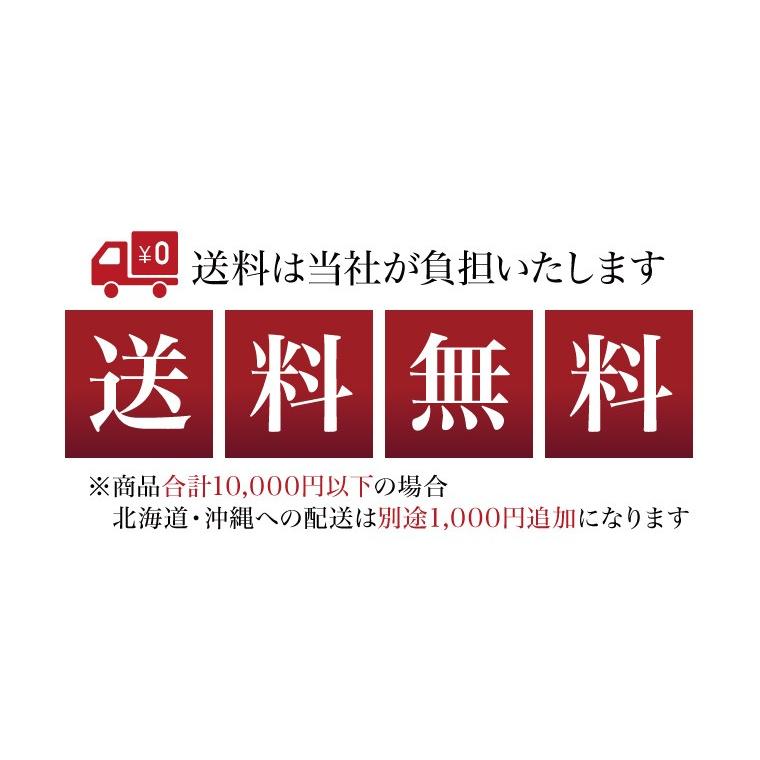 ¥0 送料は当社が負担いたします

送料無料

※商品合計10,000円以下の場合
北海道・沖縄への配送は別途1,000円追加になります